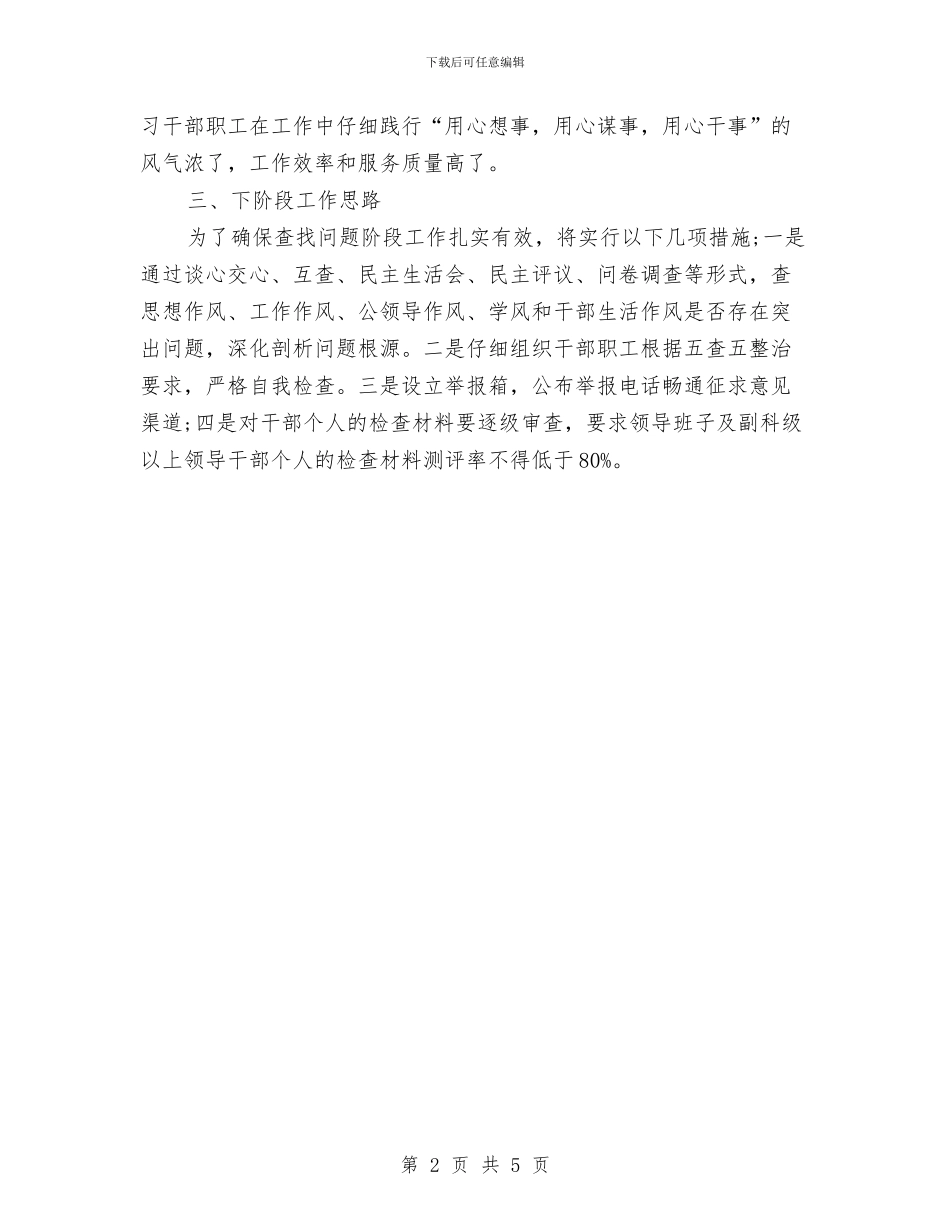 下载后可任意编辑

习干部职工在工作中仔细践行“用心想事，用心谋事，用心干事”的风气浓了，工作效率和服务质量高了。

三、下阶段工作思路

为了确保查找问题阶段工作扎实有效，将实行以下几项措施;一是通过谈心交心、互查、民主生活会、民主评议、问卷调查等形式，查思想作风、工作作风、公领导作风、学风和干部生活作风是否存在突出问题，深化剖析问题根源。二是仔细组织干部职工根据五查五整治要求，严格自我检查。三是设立举报箱，公布举报电话畅通征求意见渠道;四是对干部个人的检查材料要逐级审查，要求领导班子及副科级以上领导干部个人的检查材料测评率不得低于80%。

第 2 页 共 5 页